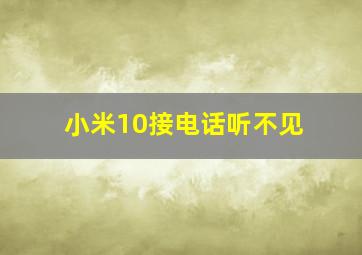 小米10接电话听不见